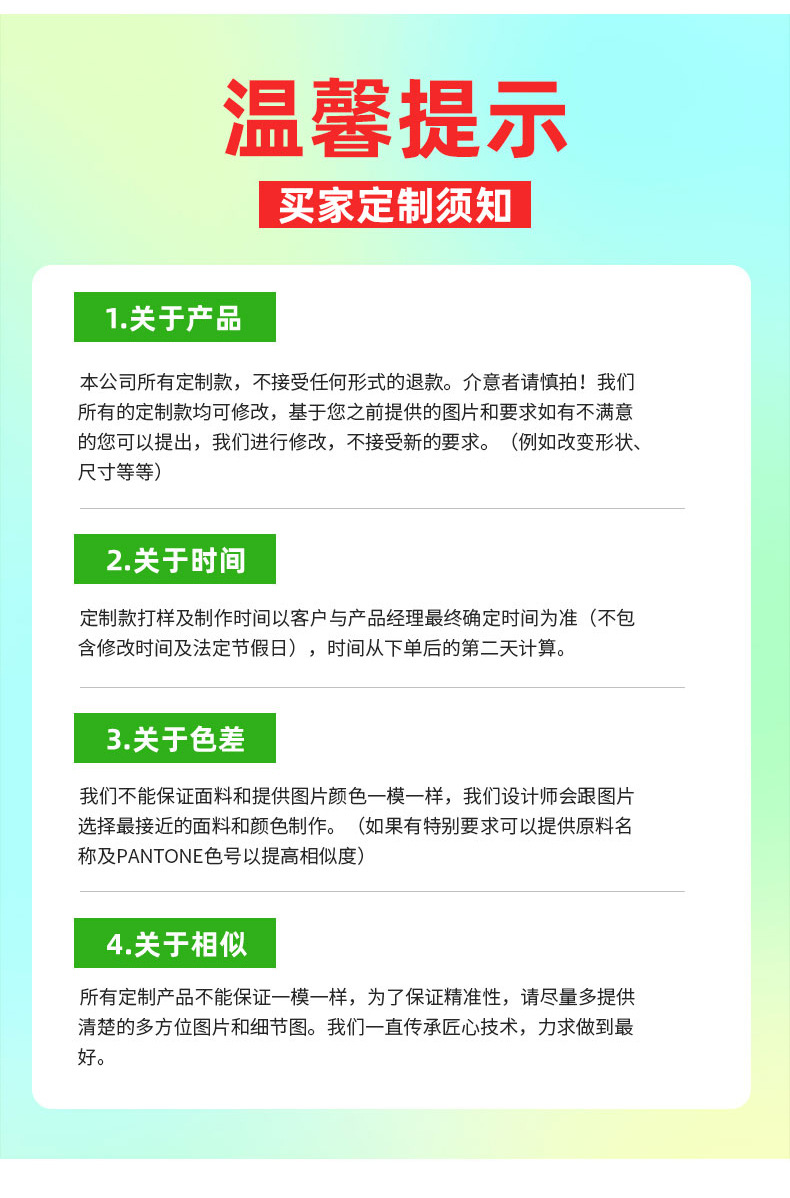 温馨提示

买家定制须知

1.关于产品

本公司所有定制款，不接受任何形式的退款。介意者请慎拍！我们所有的定制款均可修改，基于您之前提供的图片和要求如有不满意的您可以提出，我们进行修改，不接受新的要求。（例如改变形状、尺寸等等）

2.关于时间

定制款打样及制作时间以客户与产品经理最终确定时间为准（不包含修改时间及法定节假日），时间从下单后的第二天计算。

3.关于色差

我们不能保证面料和提供图片颜色一模一样，我们设计师会跟图片选择最接近的面料和颜色制作。（如果有特别要求可以提供原料名称及PANTONE色号以提高相似度）

4.关于相似

所有定制产品不能保证一模一样，为了保证精准性，请尽量多提供清楚的多方位图片和细节图。我们一直传承匠心技术，力求做到最好。